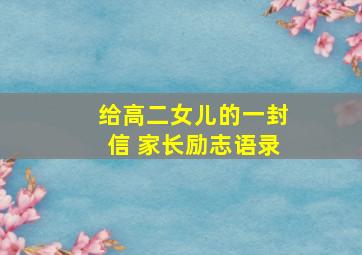 给高二女儿的一封信 家长励志语录